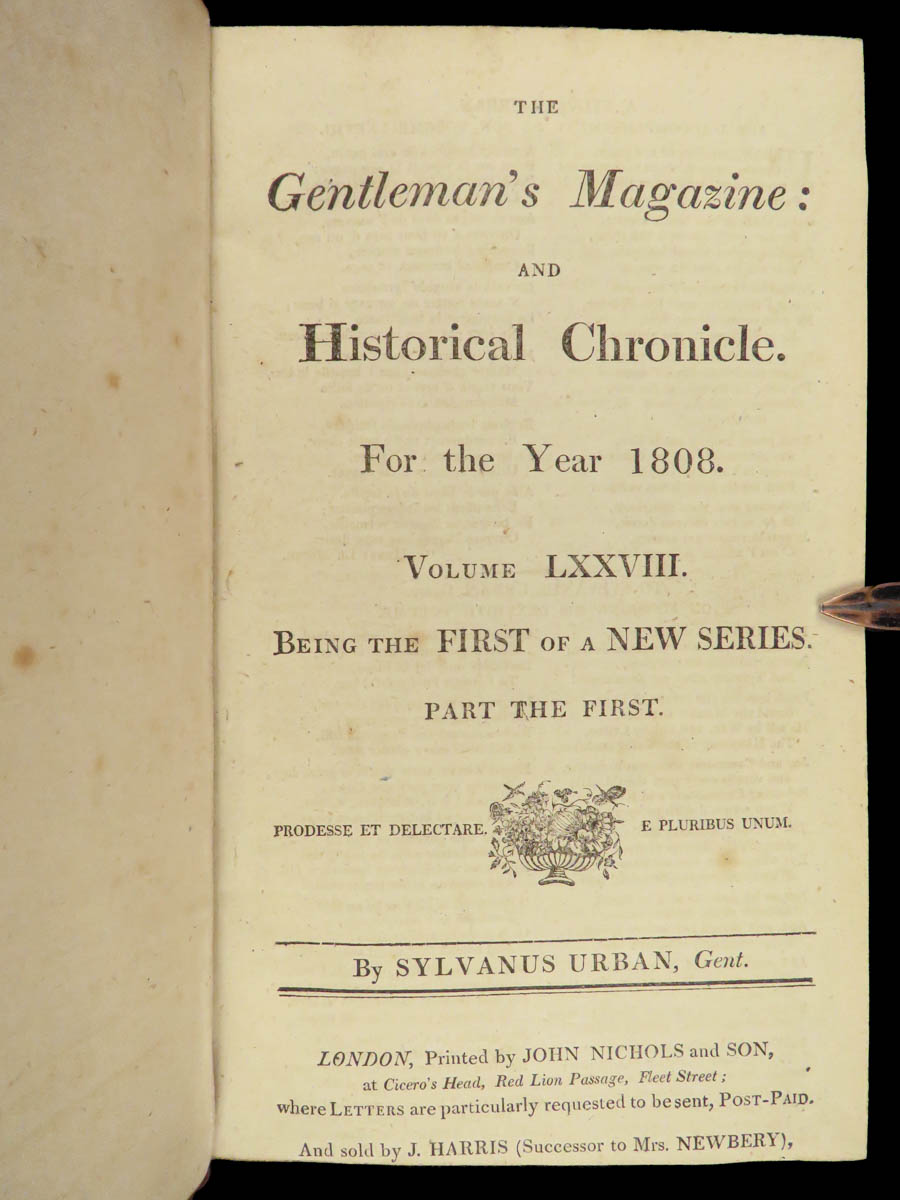 THE

Gentleman's Magazine:

AND

Historical Chronicle.

For the Year 1808.

VOLUME LXXVIII.

BEING THE FIRST OF A NEW SERIES.

PART THE FIRST.

PRODESSE ET DELECTARE. E PLURIBUS UNUM.

By SYLVANUS URBAN, Gent.

LONDON, Printed by JOHN NICHOLS and SON, at Cicero's Head, Red Lion Passage, Fleet Street; where LETTERS are particularly requested to be sent, POST-PAID.

And sold by J. HARRIS (Successor to Mrs. NEWBERY),